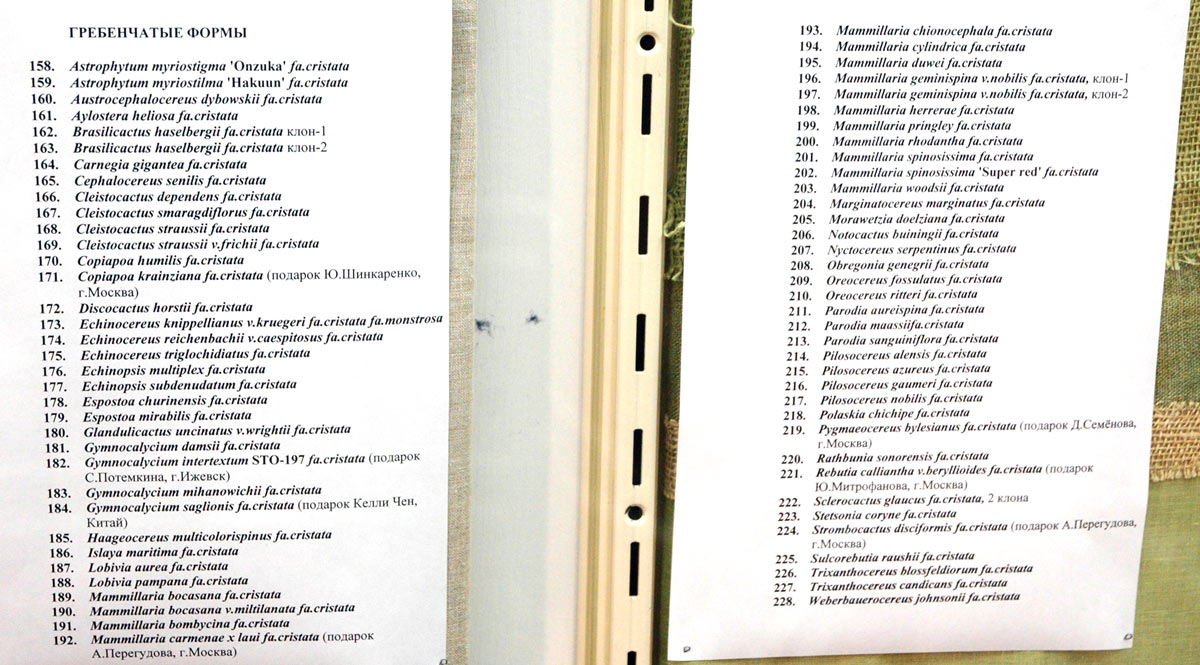 ГРЕБЕНЧАТЫЕ ФОРМЫ

158. Astrophytum myriostigma 'Onzuka' fa.cristata
159. Astrophytum myriostilma 'Hakuun' fa.cristata
160. Austrocephalocereus dybowskii fa.cristata
161. Aylostera heliosa fa.cristata
162. Brasilicactus haselbergii fa.cristata клон-1
163. Brasilicactus haselbergii fa.cristata клон-2
164. Carnegia gigantea fa.cristata
165. Cephalocereus senilis fa.cristata
166. Cleistocactus dependens fa.cristata
167. Cleistocactus smaragdiflorus fa.cristata
168. Cleistocactus straussii fa.cristata
169. Cleistocactus straussii v.frichii fa.cristata
170. Copiapoa humilis fa.cristata
171. Copiapoa krainziana fa.cristata (подарок Ю.Шинкаренко, г.Москва)
172. Discocactus horstii fa.cristata
173. Echinocereus knippellianus v.kruegeri fa.cristata fa.monstrosa
174. Echinocereus reichenbachii v.caespitosus fa.cristata
175. Echinocereus triglochidiatus fa.cristata
176. Echinopsis multiplex fa.cristata
177. Echinopsis subdenudatum fa.cristata
178. Espostoa churinensis fa.cristata
179. Espostoa mirabilis fa.cristata
180. Glandulicactus uncinatus v.wrightii fa.cristata
181. Gymnocalycium damsii fa.cristata
182. Gymnocalycium intertextum STO-197 fa.cristata (подарок С.Потемкина, г.Ижевск)
183. Gymnocalycium mihanowichii fa.cristata
184. Gymnocalycium saglionis fa.cristata (подарок Келли Чен, Китай)
185. Haageocereus multicolorispinus fa.cristata
186. Islaya maritima fa.cristata
187. Lobivia aurea fa.cristata
188. Lobivia pampana fa.cristata
189. Mammillaria bocasana fa.cristata
190. Mammillaria bocasana v.miltilanata fa.cristata
191. Mammillaria bombycina fa.cristata
192. Mammillaria carmenae x laui fa.cristata (подарок А.Перегудова, г.Москва)

193. Mammillaria chionocephala fa.cristata
194. Mammillaria cylindrica fa.cristata
195. Mammillaria duwei fa.cristata
196. Mammillaria geminispina v.nobilis fa.cristata, клон-1
197. Mammillaria geminispina v.nobilis fa.cristata, клон-2
198. Mammillaria herrerae fa.cristata
199. Mammillaria pringley fa.cristata
200. Mammillaria rhodantha fa.cristata
201. Mammillaria spinosissima fa.cristata
202. Mammillaria spinosissima 'Super red' fa.cristata
203. Mammillaria woodsii fa.cristata
204. Marginatocereus marginatus fa.cristata
205. Morawetzia doelziana fa.cristata
206. Notocactus buiningii fa.cristata
207. Nyctocereus serpentinus fa.cristata
208. Obregonia genegrii fa.cristata
209. Oreocereus fossulatus fa.cristata
210. Oreocereus ritteri fa.cristata
211. Parodia aureispina fa.cristata
212. Parodia maassiifa.cristata
213. Parodia sanguiniflora fa.cristata
214. Pilosocereus alensis fa.cristata
215. Pilosocereus azureus fa.cristata
216. Pilosocereus gaumeri fa.cristata
217. Pilosocereus nobilis fa.cristata
218. Polaskia chichipe fa.cristata
219. Pygmaeocereus bylesianus fa.cristata (подарок Д.Семёнова, г.Москва)
220. Rathbunia sonorensis fa.cristata
221. Rebutia calliantha v.beryllioides fa.cristata (подарок Ю.Митрофанова, г.Москва)
222. Sclerocactus glaucus fa.cristata, 2 клона
223. Stetsonia coryne fa.cristata
224. Strombocactus disciformis fa.cristata (подарок А.Перегудова, г.Москва)
225. Sulcorebutia raushii fa.cristata
226. Trixanthocereus blossfeldiorum fa.cristata
227. Trixanthocereus candicans fa.cristata
228. Weberbauerocereus johnsonii fa.cristata